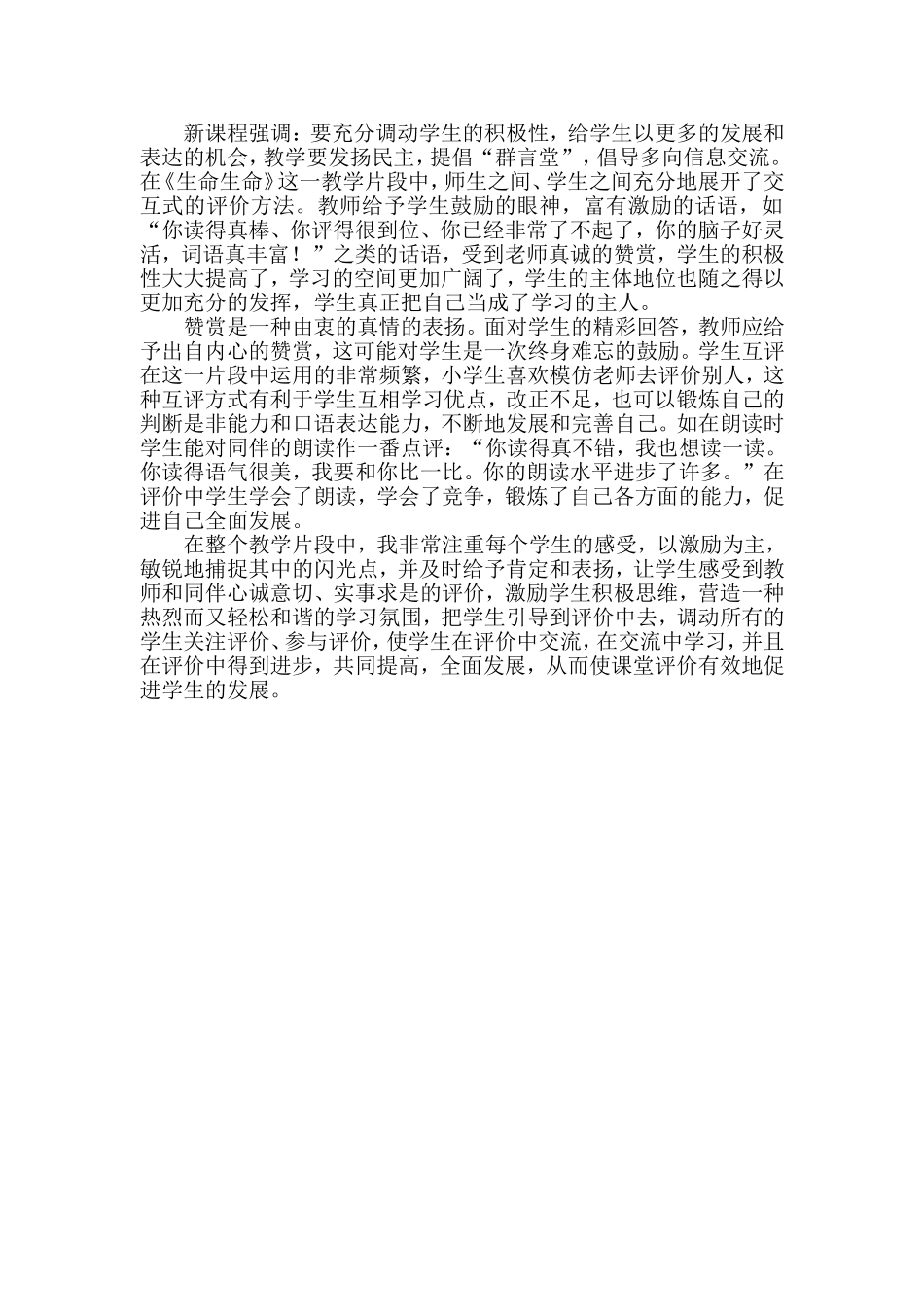 新课程强调：要充分调动学生的积极性，给学生以更多的发展和表达的机会，教学要发扬民主，提倡“群言堂”，倡导多向信息交流。在《生命生命》这一教学片段中，师生之间、学生之间充分地展开了交互式的评价方法。教师给予学生鼓励的眼神，富有激励的话语，如“你读得真棒、你评得很到位、你已经非常了不起了，你的脑子好灵活，词语真丰富！”之类的话语，受到老师真诚的赞赏，学生的积极性大大提高了，学习的空间更加广阔了，学生的主体地位也随之得以更加充分的发挥，学生真正把自己当成了学习的主人。

赞赏是一种由衷的真情的表扬。面对学生的精彩回答，教师应给予出自内心的赞赏，这可能对学生是一次终身难忘的鼓励。学生互评在这一片段中运用的非常频繁，小学生喜欢模仿老师去评价别人，这种互评方式有利于学生互相学习优点，改正不足，也可以锻炼自己的判断是非能力和口语表达能力，不断地发展和完善自己。如在朗读时学生能对同伴的朗读作一番点评：“你读得真不错，我也想读一读。你读得语气很美，我要和你比一比。你的朗读水平进步了许多。”在评价中学生学会了朗读，学会了竞争，锻炼了自己各方面的能力，促进自己全面发展。

在整个教学片段中，我非常注重每个学生的感受，以激励为主，敏锐地捕捉其中的闪光点，并及时给予肯定和表扬，让学生感受到教师和同伴心诚意切、实事求是的评价，激励学生积极思维，营造一种热烈而又轻松和谐的学习氛围，把学生引导到评价中去，调动所有的学生关注评价、参与评价，使学生在评价中交流，在交流中学习，并且在评价中得到进步，共同提高，全面发展，从而使课堂评价有效地促进学生的发展。